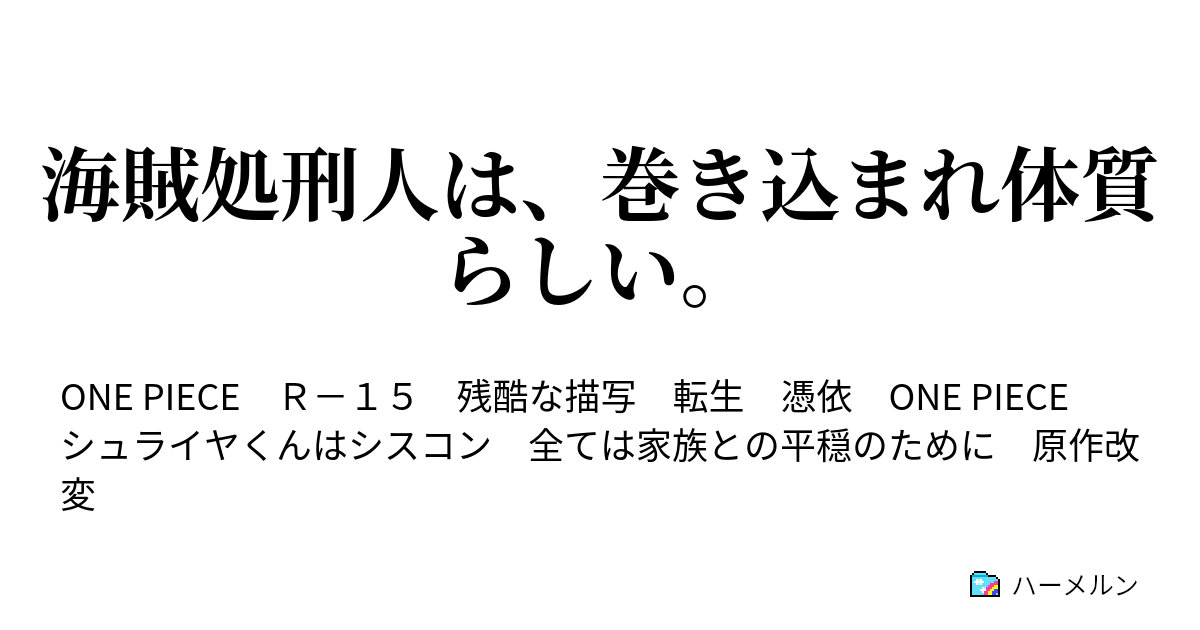 海賊処刑人は、巻き込まれ体質らしい。

ONE PIECE　Ｒ－１５　残酷な描写　転生　憑依　ONE PIECE　シュライヤくんはシスコン　全ては家族との平穏のために　原作改変

ハーメルン